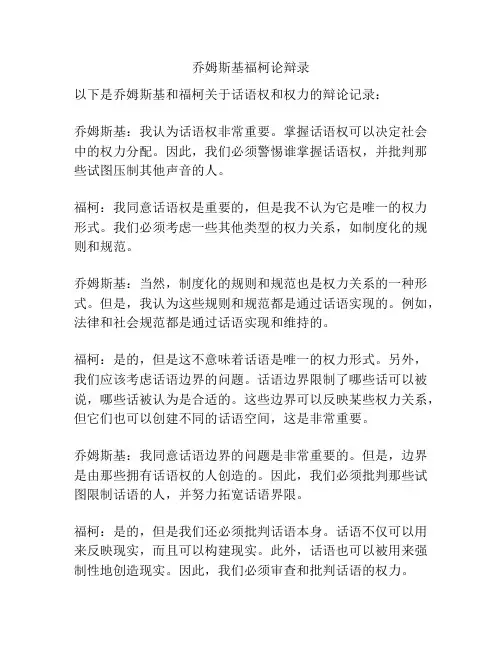 乔姆斯基福柯论辩录

以下是乔姆斯基和福柯关于话语权和权力的辩论记录：

乔姆斯基：我认为话语权非常重要。掌握话语权可以决定社会中的权力分配。因此，我们必须警惕谁掌握话语权，并批判那些试图压制其他声音的人。

福柯：我同意话语权是重要的，但是我不认为它是唯一的权力形式。我们必须考虑一些其他类型的权力关系，如制度化的规则和规范。

乔姆斯基：当然，制度化的规则和规范也是权力关系的一种形式。但是，我认为这些规则和规范都是通过话语实现的。例如，法律和社会规范都是通过话语实现和维持的。

福柯：是的，但是这不意味着话语是唯一的权力形式。另外，我们应该考虑话语边界的问题。话语边界限制了哪些话可以被说，哪些话被认为是合适的。这些边界可以反映某些权力关系，但它们也可以创建不同的话语空间，这是非常重要。

乔姆斯基：我同意话语边界的问题是非常重要的。但是，边界是由那些拥有话语权的人创造的。因此，我们必须批判那些试图限制话语的人，并努力拓宽话语界限。

福柯：是的，但是我们还必须批判话语本身。话语不仅可以用来反映现实，而且可以构建现实。此外，话语也可以被用来强制性地创造现实。因此，我们必须审查和批判话语的权力。